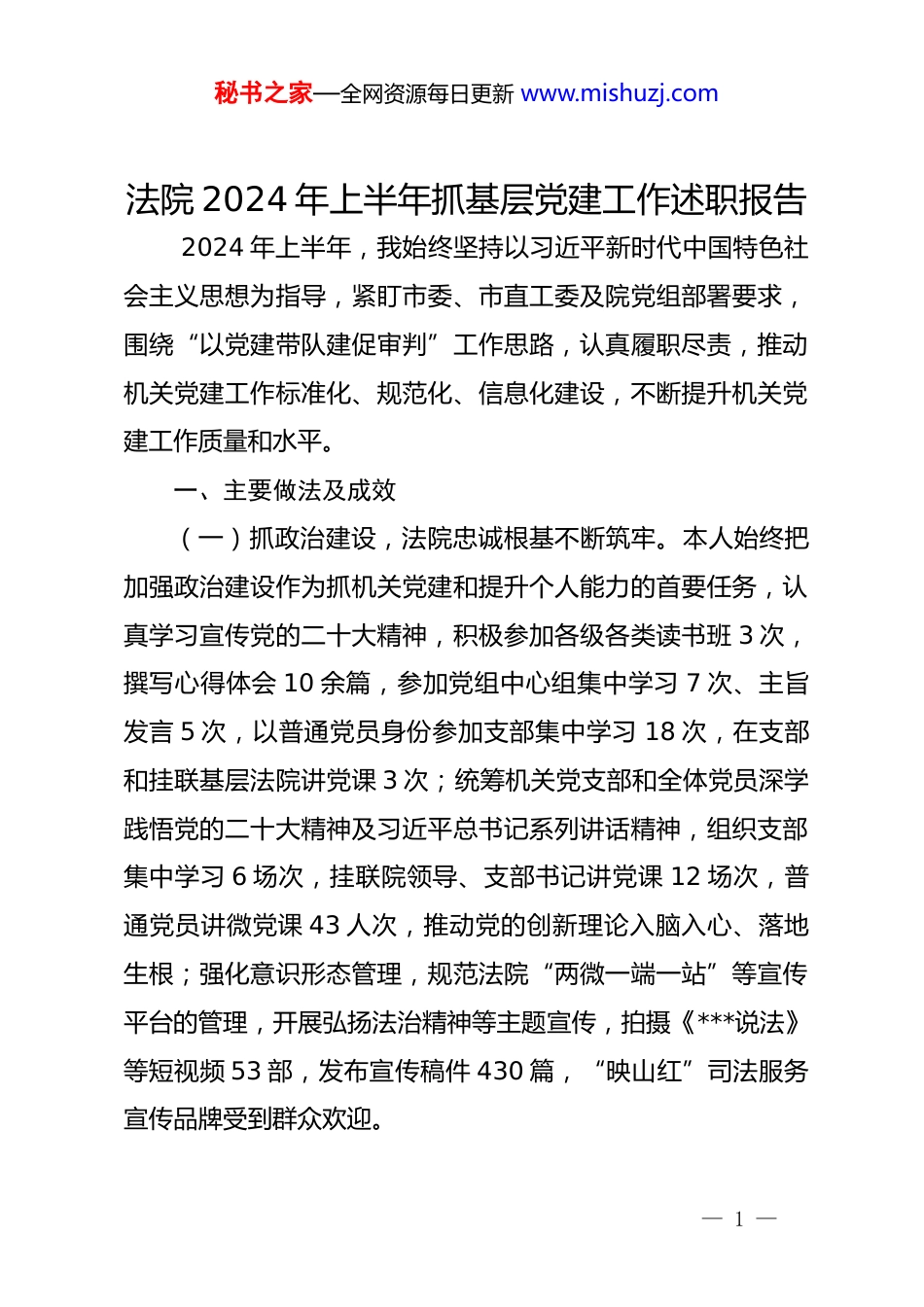 秘书之家—全网资源每日更新 www.mishuzj.com

法院 2024 年上半年抓基层党建工作述职报告

2024 年上半年，我始终坚持以习近平新时代中国特色社会主义思想为指导，紧盯市委、市直工委及院党组部署要求，围绕“以党建带队建促审判”工作思路，认真履职尽责，推动机关党建工作标准化、规范化、信息化建设，不断提升机关党建工作质量和水平。

一、主要做法及成效

（一）抓政治建设，法院忠诚根基不断筑牢。本人始终把加强政治建设作为抓机关党建和提升个人能力的首要任务，认真学习宣传党的二十大精神，积极参加各级各类读书班 3 次，撰写心得体会 10 余篇，参加党组中心组集中学习 7 次、主旨发言 5 次，以普通党员身份参加支部集中学习 18 次，在支部和挂联基层法院讲党课 3 次；统筹机关党支部和全体党员深学践悟党的二十大精神及习近平总书记系列讲话精神，组织支部集中学习 6 场次，挂联院领导、支部书记讲党课 12 场次，普通党员讲微党课 43 人次，推动党的创新理论入脑入心、落地生根；强化意识形态管理，规范法院“两微一端一站”等宣传平台的管理，开展弘扬法治精神等主题宣传，拍摄《***说法》等短视频 53 部，发布宣传稿件 430 篇，“映山红”司法服务宣传品牌受到群众欢迎。

— 1 —